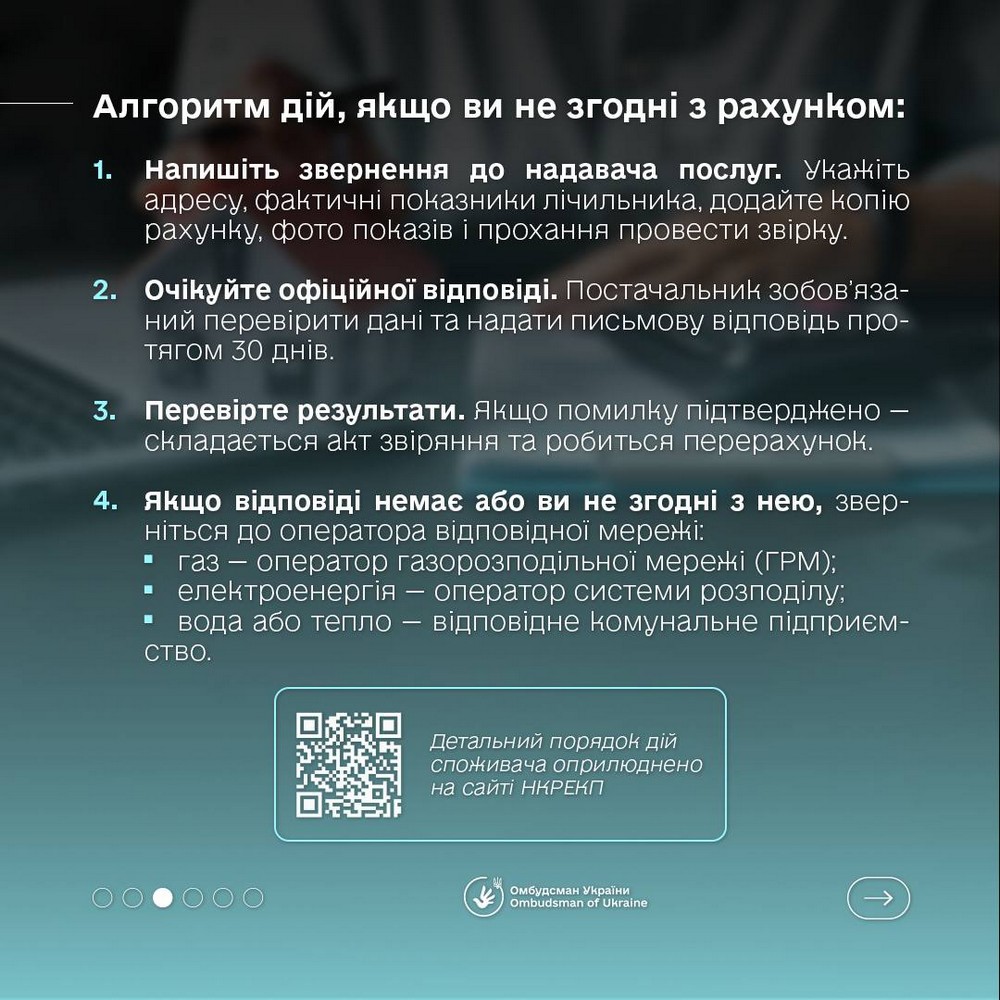 Алгоритм дій, якщо ви не згодні з рахунком:

1. Напишіть звернення до надавача послуг. Укажіть адресу, фактичні показники лічильника, додайте копію рахунку, фото показів і прохання провести звірку.

2. Очікуйте офіційної відповіді. Постачальник зобов'язаний перевірити дані та надати письмову відповідь протягом 30 днів.

3. Перевірте результати. Якщо помилку підтверджено — складається акт звіряння та робиться перерахунок.

4. Якщо відповіді немає або ви не згодні з нею, зверніться до оператора відповідної мережі:
▪ газ — оператор газорозподільної мережі (ГРМ);
▪ електроенергія — оператор системи розподілу;
▪ вода або тепло — відповідне комунальне підприємство.

Детальний порядок дій споживача оприлюднено на сайті НКРЕКП

Омбудсман України
Ombudsman of Ukraine